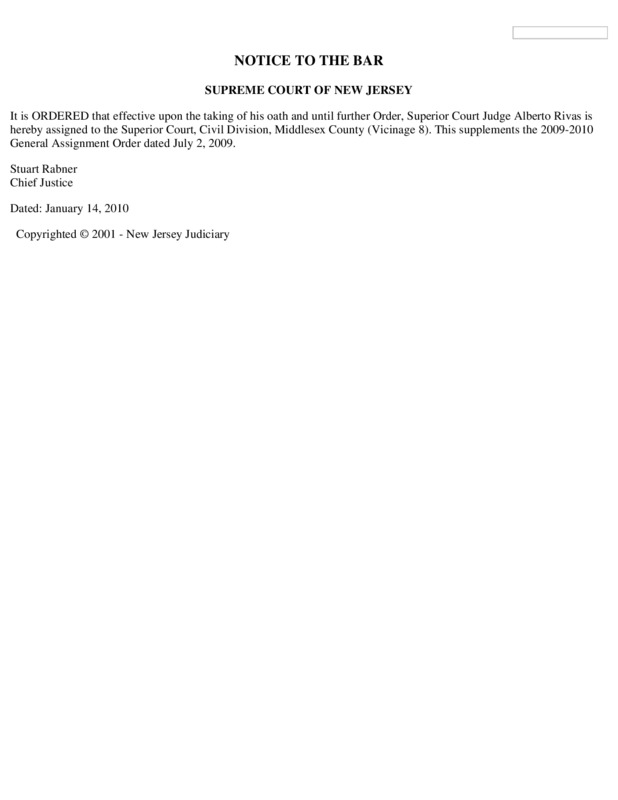 NOTICE TO THE BAR

SUPREME COURT OF NEW JERSEY

It is ORDERED that effective upon the taking of his oath and until further Order, Superior Court Judge Alberto Rivas is hereby assigned to the Superior Court, Civil Division, Middlesex County (Vicinage 8). This supplements the 2009-2010 General Assignment Order dated July 2, 2009.

Stuart Rabner
Chief Justice

Dated: January 14, 2010

Copyrighted © 2001 - New Jersey Judiciary